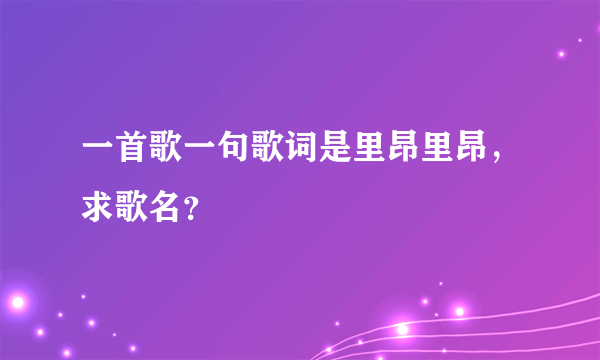 一首歌一句歌词是里昂里昂，求歌名？